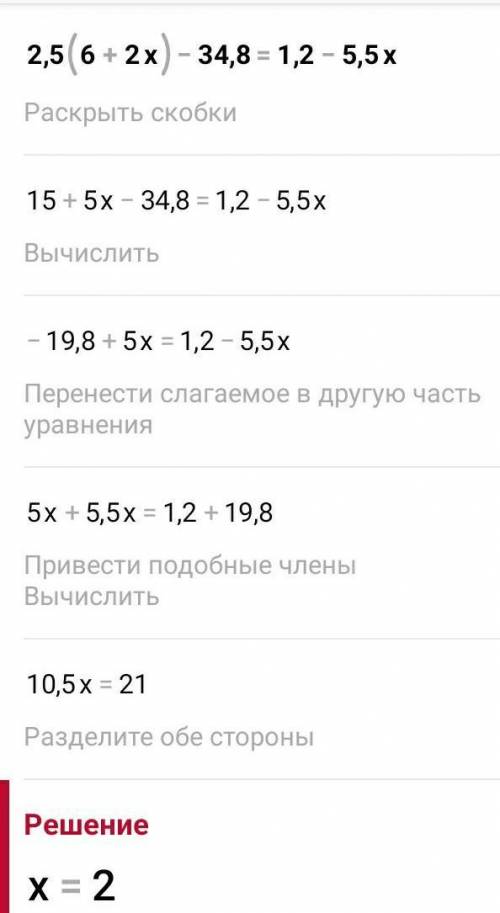 $2,5(6+2x)-34,8=1,2-5,5x$

Раскрыть скобки

$15+5x-34,8=1,2-5,5x$

Вычислить

$-19,8+5x=1,2-5,5x$

Перенести слагаемое в другую часть уравнения

$5x+5,5x=1,2+19,8$

Привести подобные члены
Вычислить

$10,5x=21$

Разделите обе стороны

Решение

$x=2$